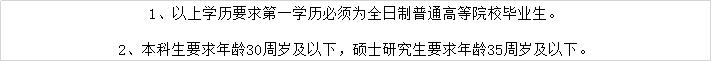 1、以上学历要求第一学历必须为全日制普通高等院校毕业生。

2、本科生要求年龄30周岁及以下，硕士研究生要求年龄35周岁及以下。